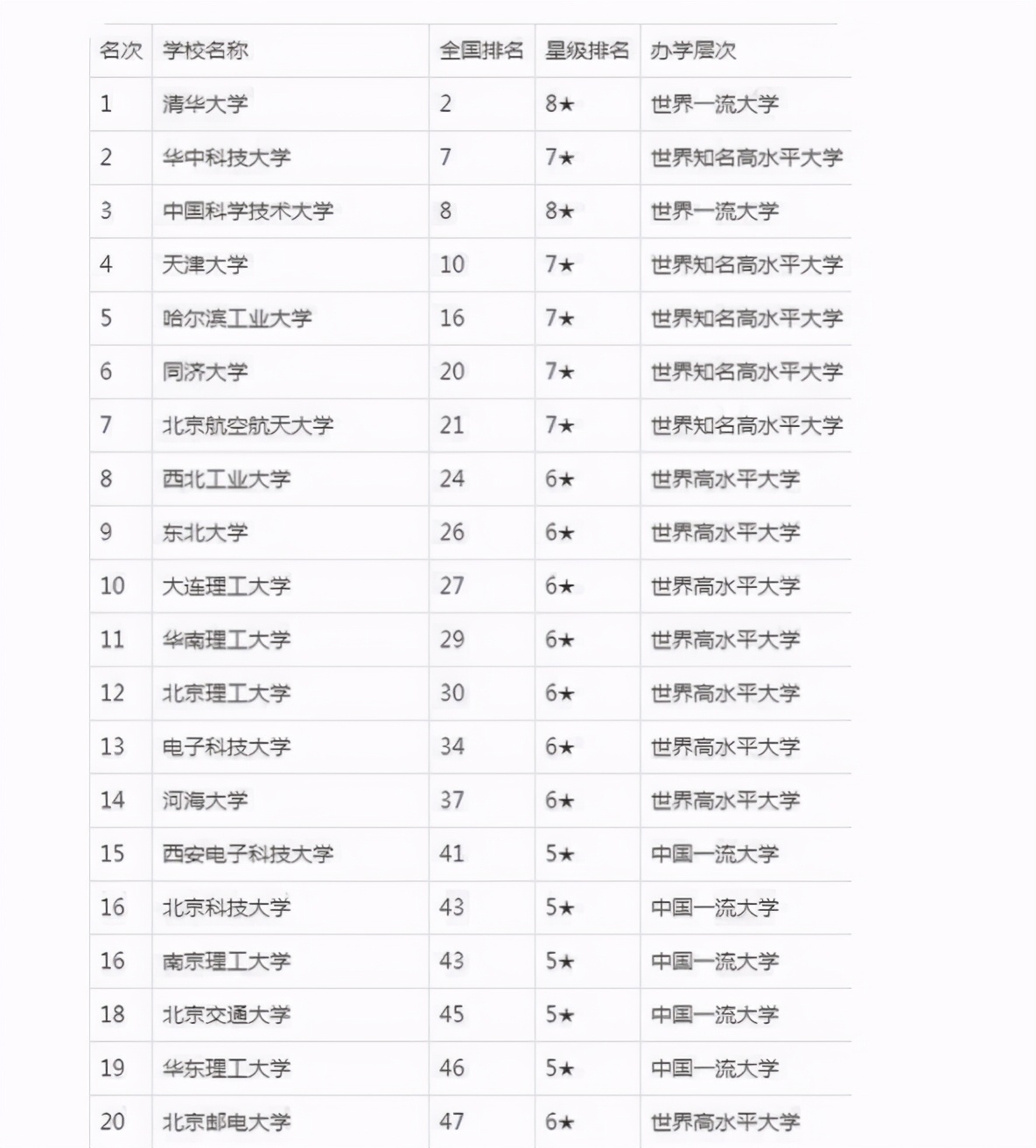 | 名次 | 学校名称 | 全国排名 | 星级排名 | 办学层次 |
|---|---|---|---|---|
| 1 | 清华大学 | 2 | 8★ | 世界一流大学 |
| 2 | 华中科技大学 | 7 | 7★ | 世界知名高水平大学 |
| 3 | 中国科学技术大学 | 8 | 8★ | 世界一流大学 |
| 4 | 天津大学 | 10 | 7★ | 世界知名高水平大学 |
| 5 | 哈尔滨工业大学 | 16 | 7★ | 世界知名高水平大学 |
| 6 | 同济大学 | 20 | 7★ | 世界知名高水平大学 |
| 7 | 北京航空航天大学 | 21 | 7★ | 世界知名高水平大学 |
| 8 | 西北工业大学 | 24 | 6★ | 世界高水平大学 |
| 9 | 东北大学 | 26 | 6★ | 世界高水平大学 |
| 10 | 大连理工大学 | 27 | 6★ | 世界高水平大学 |
| 11 | 华南理工大学 | 29 | 6★ | 世界高水平大学 |
| 12 | 北京理工大学 | 30 | 6★ | 世界高水平大学 |
| 13 | 电子科技大学 | 34 | 6★ | 世界高水平大学 |
| 14 | 河海大学 | 37 | 6★ | 世界高水平大学 |
| 15 | 西安电子科技大学 | 41 | 5★ | 中国一流大学 |
| 16 | 北京科技大学 | 43 | 5★ | 中国一流大学 |
| 16 | 南京理工大学 | 43 | 5★ | 中国一流大学 |
| 18 | 北京交通大学 | 45 | 5★ | 中国一流大学 |
| 19 | 华东理工大学 | 46 | 5★ | 中国一流大学 |
| 20 | 北京邮电大学 | 47 | 6★ | 世界高水平大学 |